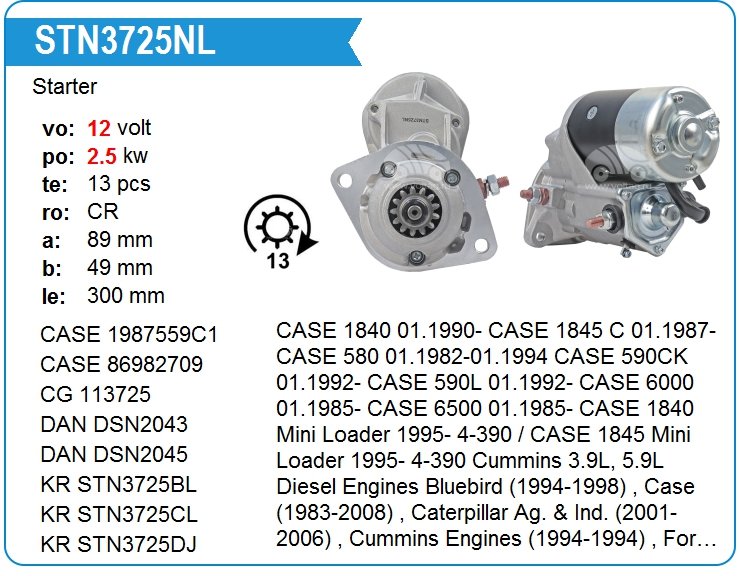 STN3725NL

Starter

vo: 12 volt
po: 2.5 kw
te: 13 pcs
ro: CR
a: 89 mm
b: 49 mm
le: 300 mm

13

CASE 1987559C1
CASE 86982709
CG 113725
DAN DSN2043
DAN DSN2045
KR STN3725BL
KR STN3725CL
KR STN3725DJ

CASE 1840 01.1990- CASE 1845 C 01.1987- CASE 580 01.1982-01.1994 CASE 590CK 01.1992- CASE 590L 01.1992- CASE 6000 01.1985- CASE 6500 01.1985- CASE 1840 Mini Loader 1995- 4-390 / CASE 1845 Mini Loader 1995- 4-390 Cummins 3.9L, 5.9L Diesel Engines Bluebird (1994-1998) , Case (1983-2008) , Caterpillar Ag. & Ind. (2001-2006) , Cummins Engines (1994-1994) , For…